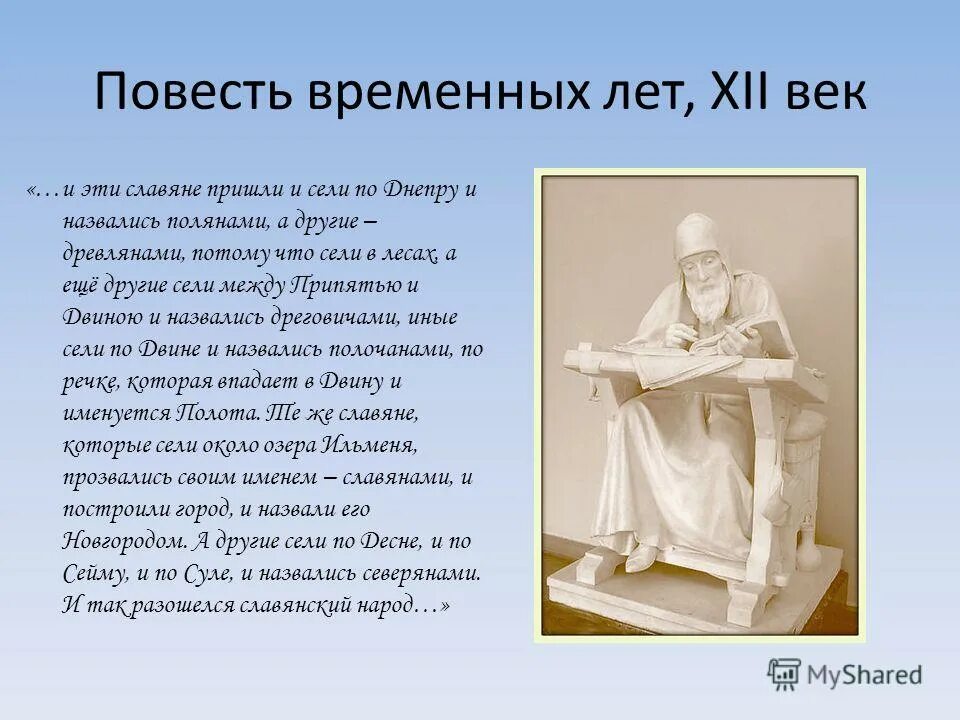 Повесть временных лет, XII век

«…и эти славяне пришли и сели по Днепру и назвались полянами, а другие – древлянами, потому что сели в лесах, а ещё другие сели между Припятью и Двиною и назвались дреговичами, иные сели по Двине и назвались полочанами, по речке, которая впадает в Двину и именуется Полота. Те же славяне, которые сели около озера Ильменя, прозвались своим именем – славянами, и построили город, и назвали его Новгородом. А другие сели по Десне, и по Сейму, и по Суле, и назвались северянами. И так разошелся славянский народ…»

MyShared